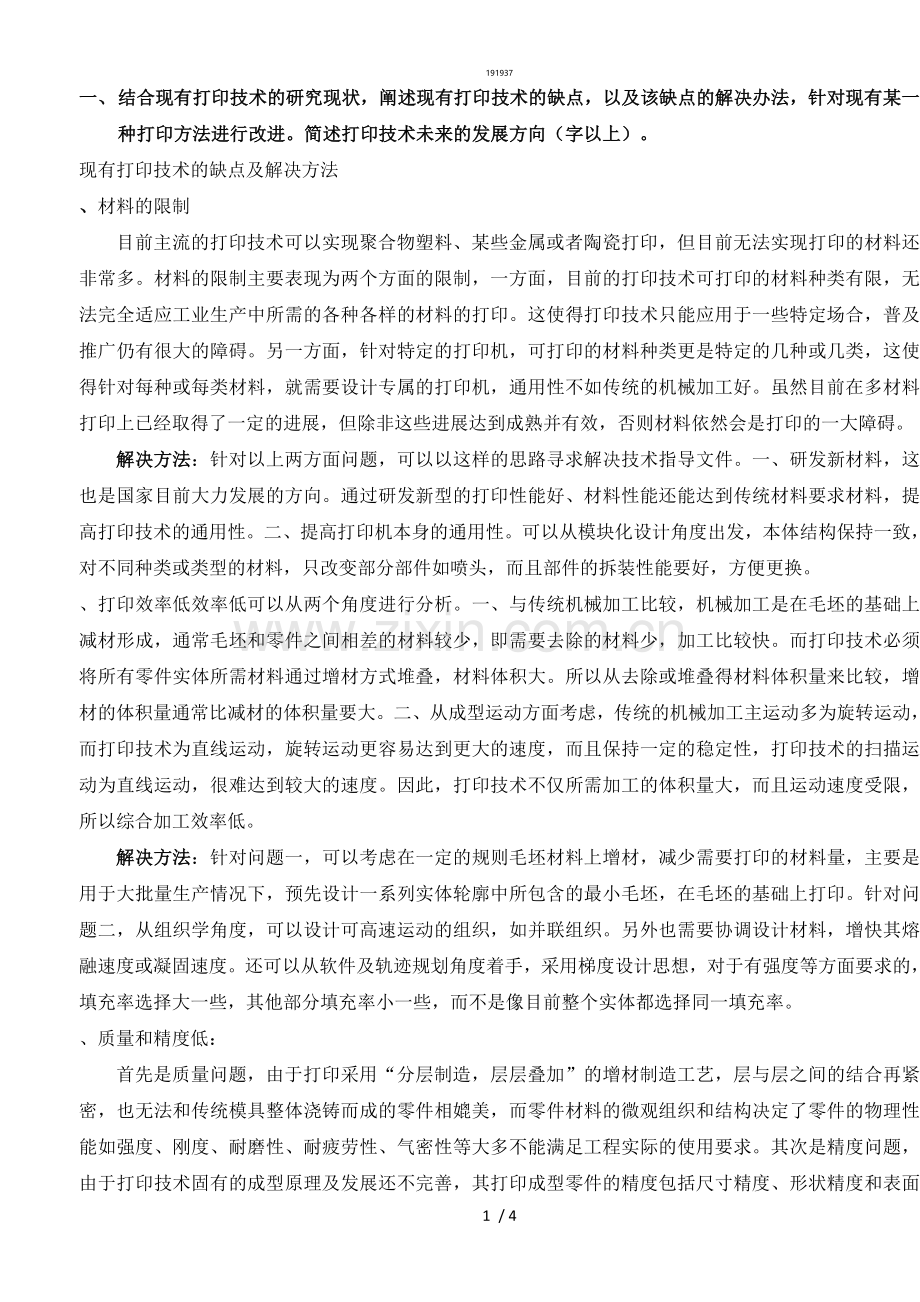 191937

一、结合现有打印技术的研究现状，阐述现有打印技术的缺点，以及该缺点的解决办法，针对现有某一种打印方法进行改进。简述打印技术未来的发展方向（字以上）。

现有打印技术的缺点及解决方法

、材料的限制

目前主流的打印技术可以实现聚合物塑料、某些金属或者陶瓷打印，但目前无法实现打印的材料还非常多。材料的限制主要表现为两个方面的限制，一方面，目前的打印技术可打印的材料种类有限，无法完全适应工业生产中所需的各种各样的材料的打印。这使得打印技术只能应用于一些特定场合，普及推广仍有很大的障碍。另一方面，针对特定的打印机，可打印的材料种类更是特定的几种或几类，这使得针对每种或每类材料，就需要设计专属的打印机，通用性不如传统的机械加工好。虽然目前在多材料打印上已经取得了一定的进展，但除非这些进展达到成熟并有效，否则材料依然会是打印的一大障碍。

解决方法：针对以上两方面问题，可以以这样的思路寻求解决技术指导文件。一、研发新材料，这也是国家目前大力发展的方向。通过研发新型的打印性能好、材料性能还能达到传统材料要求材料，提高打印技术的通用性。二、提高打印机本身的通用性。可以从模块化设计角度出发，本体结构保持一致，对不同种类或类型的材料，只改变部分部件如喷头，而且部件的拆装性能要好，方便更换。

、打印效率低效率低可以从两个角度进行分析。一、与传统机械加工比较，机械加工是在毛坯的基础上减材形成，通常毛坯和零件之间相差的材料较少，即需要去除的材料少，加工比较快。而打印技术必须将所有零件实体所需材料通过增材方式堆叠，材料体积大。所以从去除或堆叠得材料体积量来比较，增材的体积量通常比减材的体积量要大。二、从成型运动方面考虑，传统的机械加工主运动多为旋转运动，而打印技术为直线运动，旋转运动更容易达到更大的速度，而且保持一定的稳定性，打印技术的扫描运动为直线运动，很难达到较大的速度。因此，打印技术不仅所需加工的体积量大，而且运动速度受限，所以综合加工效率低。

解决方法：针对问题一，可以考虑在一定的规则毛坯材料上增材，减少需要打印的材料量，主要是用于大批量生产情况下，预先设计一系列实体轮廓中所包含的最小毛坯，在毛坯的基础上打印。针对问题二，从组织学角度，可以设计可高速运动的组织，如并联组织。另外也需要协调设计材料，增快其熔融速度或凝固速度。还可以从软件及轨迹规划角度着手，采用梯度设计思想，对于有强度等方面要求的，填充率选择大一些，其他部分填充率小一些，而不是像目前整个实体都选择同一填充率。

、质量和精度低：

首先是质量问题，由于打印采用“分层制造，层层叠加”的增材制造工艺，层与层之间的结合再紧密，也无法和传统模具整体浇铸而成的零件相媲美，而零件材料的微观组织和结构决定了零件的物理性能如强度、刚度、耐磨性、耐疲劳性、气密性等大多不能满足工程实际的使用要求。其次是精度问题，由于打印技术固有的成型原理及发展还不完善，其打印成型零件的精度包括尺寸精度、形状精度和表面

1 / 4